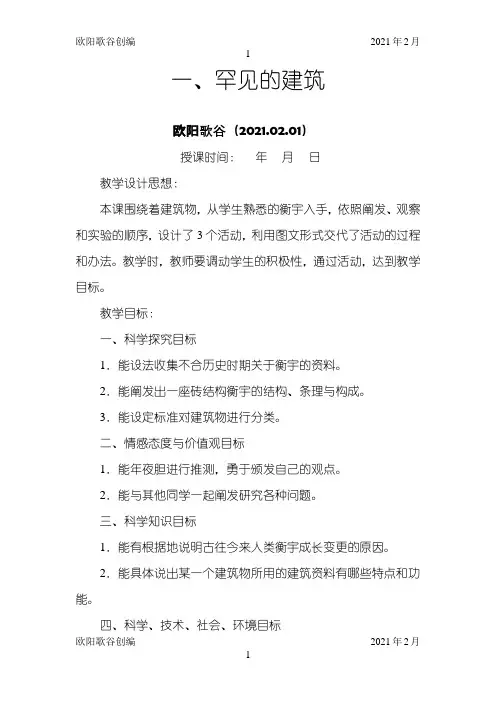 欧阳歌谷创编　　2021年2月

1

一、罕见的建筑

欧阳歌谷（2021.02.01）

授课时间：　年　月　日

教学设计思想：

本课围绕着建筑物，从学生熟悉的衡宇入手，依照阐发、观察和实验的顺序，设计了3个活动，利用图文形式交代了活动的过程和办法。教学时，教师要调动学生的积极性，通过活动，达到教学目标。

教学目标：

一、科学探究目标

1．能设法收集不合历史时期关于衡宇的资料。

2．能阐发出一座砖结构衡宇的结构、条理与构成。

3．能设定标准对建筑物进行分类。

二、情感态度与价值观目标

1．能年夜胆进行推测，勇于颁发自己的观点。

2．能与其他同学一起阐发研究各种问题。

三、科学知识目标

1．能有根据地说明古往今来人类衡宇成长变更的原因。

2．能具体说出某一个建筑物所用的建筑资料有哪些特点和功能。

四、科学、技术、社会、环境目标

欧阳歌谷创编　　2021年2月

1